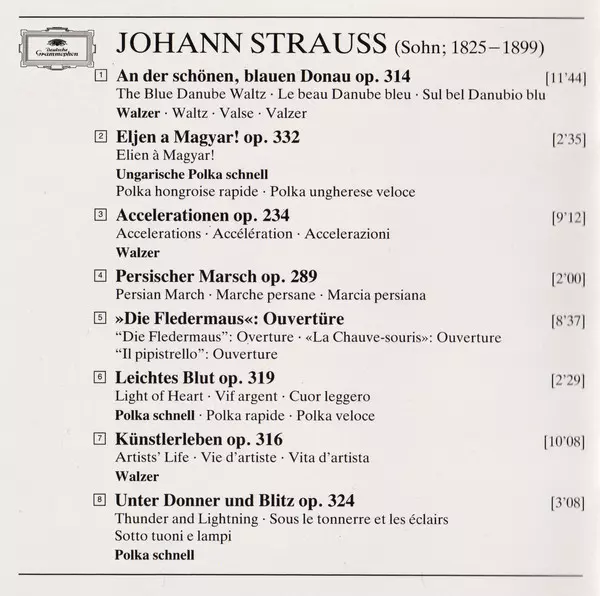 Deutsche Grammophon

JOHANN STRAUSS (Sohn; 1825–1899)

1 An der schönen, blauen Donau op. 314 [11'44]
The Blue Danube Waltz · Le beau Danube bleu · Sul bel Danubio blu
Walzer · Waltz · Valse · Valzer

2 Eljen a Magyar! op. 332 [2'35]
Elien à Magyar!
Ungarische Polka schnell
Polka hongroise rapide · Polka ungherese veloce

3 Accelerationen op. 234 [9'12]
Accelerations · Accélération · Accelerazioni
Walzer

4 Persischer Marsch op. 289 [2'00]
Persian March · Marche persane · Marcia persiana

5 »Die Fledermaus«: Ouvertüre [8'37]
"Die Fledermaus": Overture · «La Chauve-souris»: Ouverture
"Il pipistrello": Ouverture

6 Leichtes Blut op. 319 [2'29]
Light of Heart · Vif argent · Cuor leggero
Polka schnell · Polka rapide · Polka veloce

7 Künstlerleben op. 316 [10'08]
Artists' Life · Vie d'artiste · Vita d'artista
Walzer

8 Unter Donner und Blitz op. 324 [3'08]
Thunder and Lightning · Sous le tonnerre et les éclairs
Sotto tuoni e lampi
Polka schnell